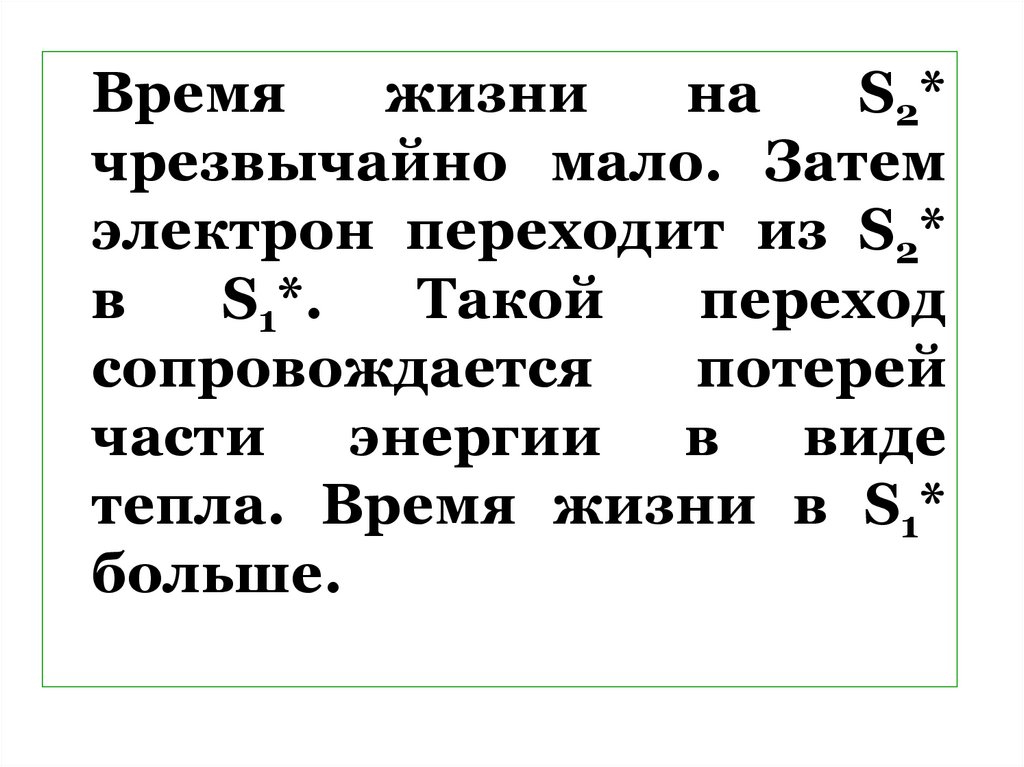 Время жизни на $S_2$* чрезвычайно мало. Затем электрон переходит из $S_2$* в $S_1$*. Такой переход сопровождается потерей части энергии в виде тепла. Время жизни в $S_1$* больше.